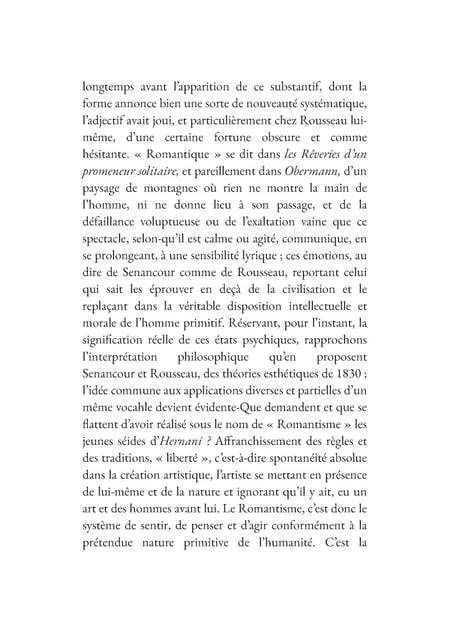 longtemps avant l'apparition de ce substantif, dont la forme annonce bien une sorte de nouveauté systématique, l'adjectif avait joui, et particulièrement chez Rousseau lui-même, d'une certaine fortune obscure et comme hésitante. « Romantique » se dit dans les Rêveries d'un promeneur solitaire, et pareillement dans Obermann, d'un paysage de montagnes où rien ne montre la main de l'homme, ni ne donne lieu à son passage, et de la défaillance voluptueuse ou de l'exaltation vaine que ce spectacle, selon-qu'il est calme ou agité, communique, en se prolongeant, à une sensibilité lyrique ; ces émotions, au dire de Senancour comme de Rousseau, reportant celui qui sait les éprouver en deçà de la civilisation et le replaçant dans la véritable disposition intellectuelle et morale de l'homme primitif. Réservant, pour l'instant, la signification réelle de ces états psychiques, rapprochons l'interprétation philosophique qu'en proposent Senancour et Rousseau, des théories esthétiques de 1830 ; l'idée commune aux applications diverses et partielles d'un même vocable devient évidente-Que demandent et que se flattent d'avoir réalisé sous le nom de « Romantisme » les jeunes séides d'Hernani ? Affranchissement des règles et des traditions, « liberté », c'est-à-dire spontanéité absolue dans la création artistique, l'artiste se mettant en présence de lui-même et de la nature et ignorant qu'il y ait, eu un art et des hommes avant lui. Le Romantisme, c'est donc le système de sentir, de penser et d'agir conformément à la prétendue nature primitive de l'humanité. C'est la